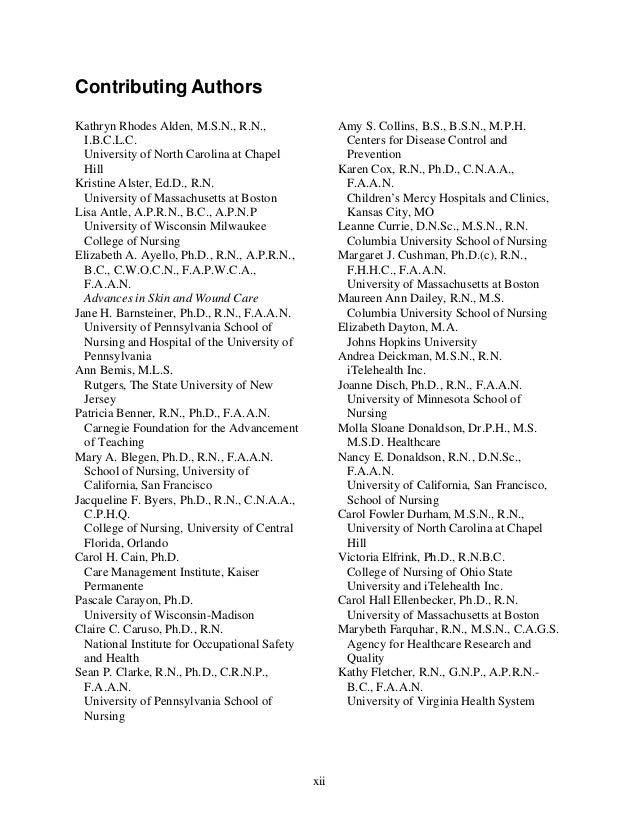 Contributing Authors

Kathryn Rhodes Alden, M.S.N., R.N., I.B.C.L.C.
University of North Carolina at Chapel Hill

Kristine Alster, Ed.D., R.N.
University of Massachusetts at Boston

Lisa Antle, A.P.R.N., B.C., A.P.N.P
University of Wisconsin Milwaukee College of Nursing

Elizabeth A. Ayello, Ph.D., R.N., A.P.R.N., B.C., C.W.O.C.N., F.A.P.W.C.A., F.A.A.N.
Advances in Skin and Wound Care

Jane H. Barnsteiner, Ph.D., R.N., F.A.A.N.
University of Pennsylvania School of Nursing and Hospital of the University of Pennsylvania

Ann Bemis, M.L.S.
Rutgers, The State University of New Jersey

Patricia Benner, R.N., Ph.D., F.A.A.N.
Carnegie Foundation for the Advancement of Teaching

Mary A. Blegen, Ph.D., R.N., F.A.A.N.
School of Nursing, University of California, San Francisco

Jacqueline F. Byers, Ph.D., R.N., C.N.A.A., C.P.H.Q.
College of Nursing, University of Central Florida, Orlando

Carol H. Cain, Ph.D.
Care Management Institute, Kaiser Permanente

Pascale Carayon, Ph.D.
University of Wisconsin-Madison

Claire C. Caruso, Ph.D., R.N.
National Institute for Occupational Safety and Health

Sean P. Clarke, R.N., Ph.D., C.R.N.P., F.A.A.N.
University of Pennsylvania School of Nursing

Amy S. Collins, B.S., B.S.N., M.P.H.
Centers for Disease Control and Prevention

Karen Cox, R.N., Ph.D., C.N.A.A., F.A.A.N.
Children's Mercy Hospitals and Clinics, Kansas City, MO

Leanne Currie, D.N.Sc., M.S.N., R.N.
Columbia University School of Nursing

Margaret J. Cushman, Ph.D.(c), R.N., F.H.H.C., F.A.A.N.
University of Massachusetts at Boston

Maureen Ann Dailey, R.N., M.S.
Columbia University School of Nursing

Elizabeth Dayton, M.A.
Johns Hopkins University

Andrea Deickman, M.S.N., R.N.
iTelehealth Inc.

Joanne Disch, Ph.D., R.N., F.A.A.N.
University of Minnesota School of Nursing

Molla Sloane Donaldson, Dr.P.H., M.S.
M.S.D. Healthcare

Nancy E. Donaldson, R.N., D.N.Sc., F.A.A.N.
University of California, San Francisco, School of Nursing

Carol Fowler Durham, M.S.N., R.N.,
University of North Carolina at Chapel Hill

Victoria Elfrink, Ph.D., R.N.B.C.
College of Nursing of Ohio State University and iTelehealth Inc.

Carol Hall Ellenbecker, Ph.D., R.N.
University of Massachusetts at Boston

Marybeth Farquhar, R.N., M.S.N., C.A.G.S.
Agency for Healthcare Research and Quality

Kathy Fletcher, R.N., G.N.P., A.P.R.N.-B.C., F.A.A.N.
University of Virginia Health System

xii